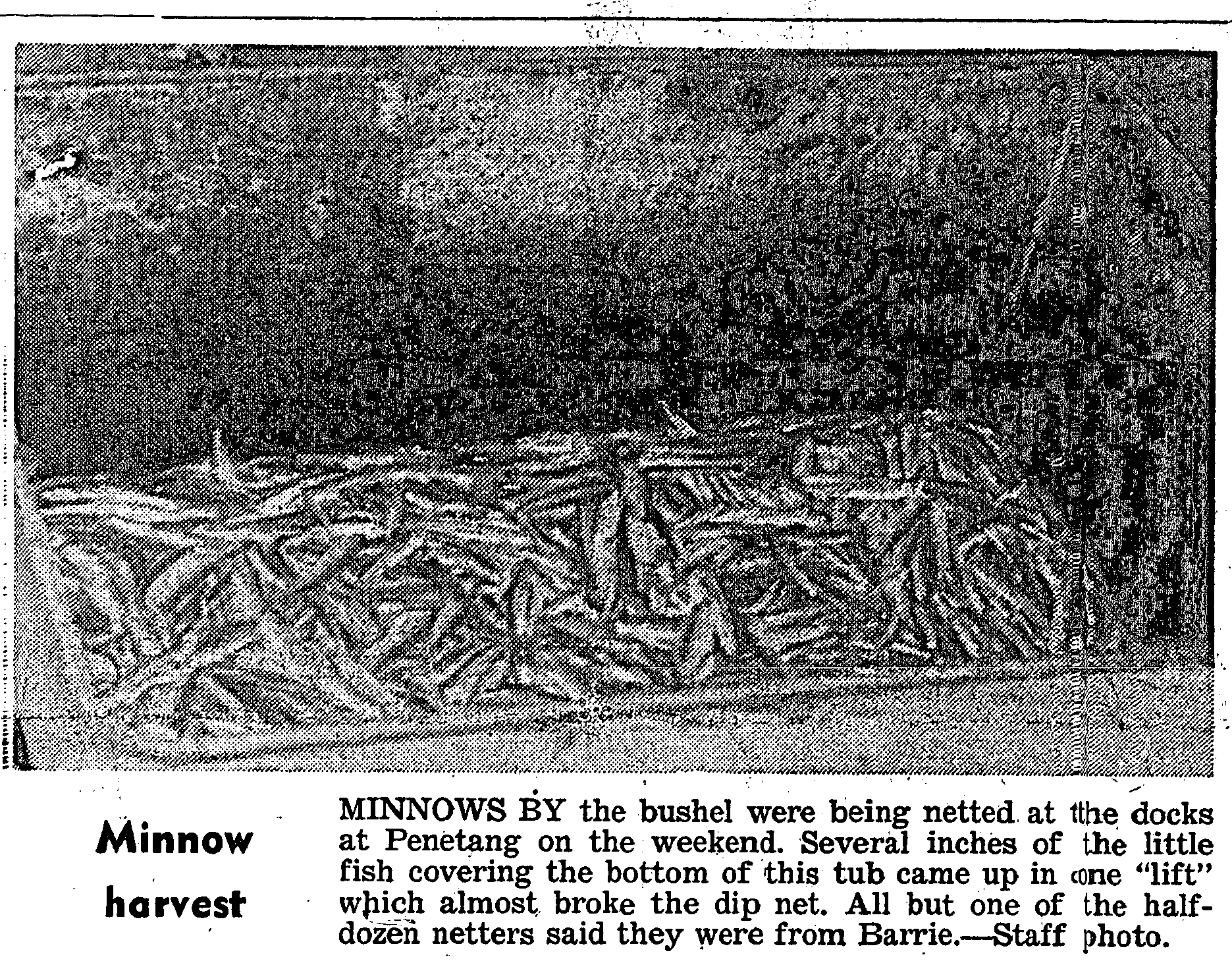 Minnow harvest

MINNOWS BY the bushel were being netted at the docks at Penetang on the weekend. Several inches of the little fish covering the bottom of this tub came up in one "lift" which almost broke the dip net. All but one of the half-dozen netters said they were from Barrie.—Staff photo.